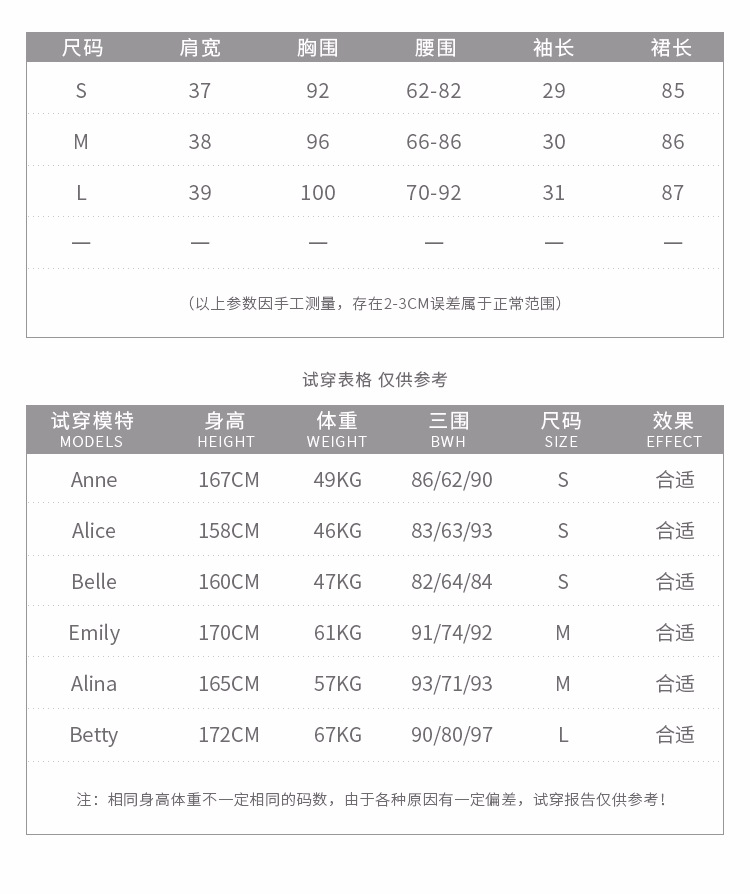 | 尺码 | 肩宽 | 胸围 | 腰围 | 袖长 | 裙长 |
|---|---|---|---|---|---|
| S | 37 | 92 | 62-82 | 29 | 85 |
| M | 38 | 96 | 66-86 | 30 | 86 |
| L | 39 | 100 | 70-92 | 31 | 87 |
| — | — | — | — | — | — |

（以上参数因手工测量，存在2-3CM误差属于正常范围）

试穿表格 仅供参考

| 试穿模特 MODELS | 身高 HEIGHT | 体重 WEIGHT | 三围 BWH | 尺码 SIZE | 效果 EFFECT |
|---|---|---|---|---|---|
| Anne | 167CM | 49KG | 86/62/90 | S | 合适 |
| Alice | 158CM | 46KG | 83/63/93 | S | 合适 |
| Belle | 160CM | 47KG | 82/64/84 | S | 合适 |
| Emily | 170CM | 61KG | 91/74/92 | M | 合适 |
| Alina | 165CM | 57KG | 93/71/93 | M | 合适 |
| Betty | 172CM | 67KG | 90/80/97 | L | 合适 |

注：相同身高体重不一定相同的码数，由于各种原因有一定偏差，试穿报告仅供参考！